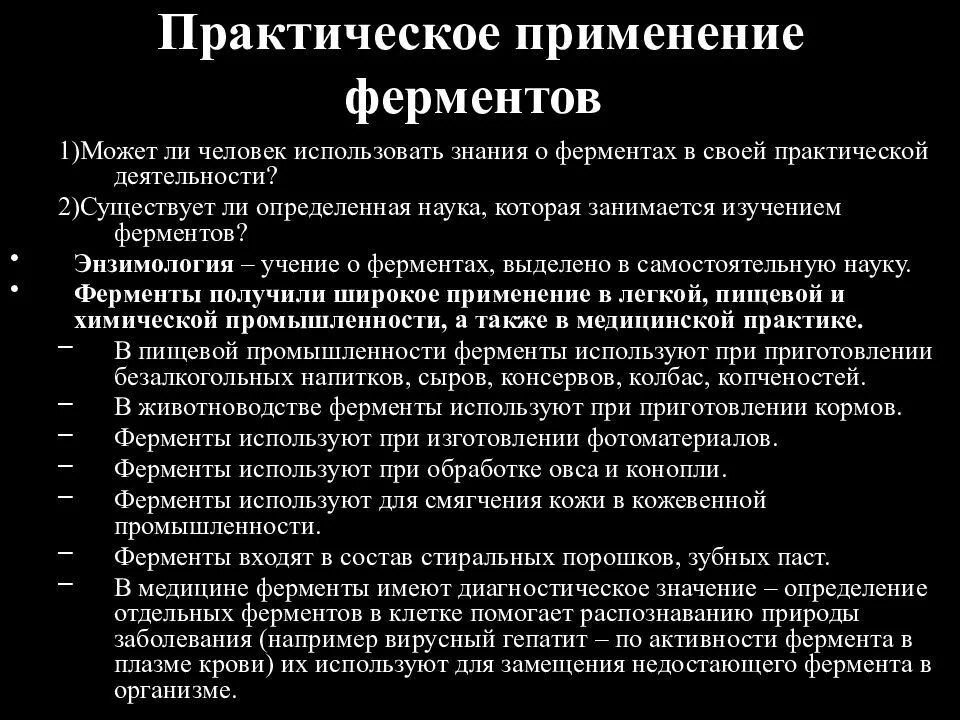 Практическое применение ферментов

1)Может ли человек использовать знания о ферментах в своей практической деятельности?

2)Существует ли определенная наука, которая занимается изучением ферментов?

• Энзимология – учение о ферментах, выделено в самостоятельную науку.

• Ферменты получили широкое применение в легкой, пищевой и химической промышленности, а также в медицинской практике.

– В пищевой промышленности ферменты используют при приготовлении безалкогольных напитков, сыров, консервов, колбас, копченостей.

– В животноводстве ферменты используют при приготовлении кормов.

– Ферменты используют при изготовлении фотоматериалов.

– Ферменты используют при обработке овса и конопли.

– Ферменты используют для смягчения кожи в кожевенной промышленности.

– Ферменты входят в состав стиральных порошков, зубных паст.

– В медицине ферменты имеют диагностическое значение – определение отдельных ферментов в клетке помогает распознаванию природы заболевания (например вирусный гепатит – по активности фермента в плазме крови) их используют для замещения недостающего фермента в организме.